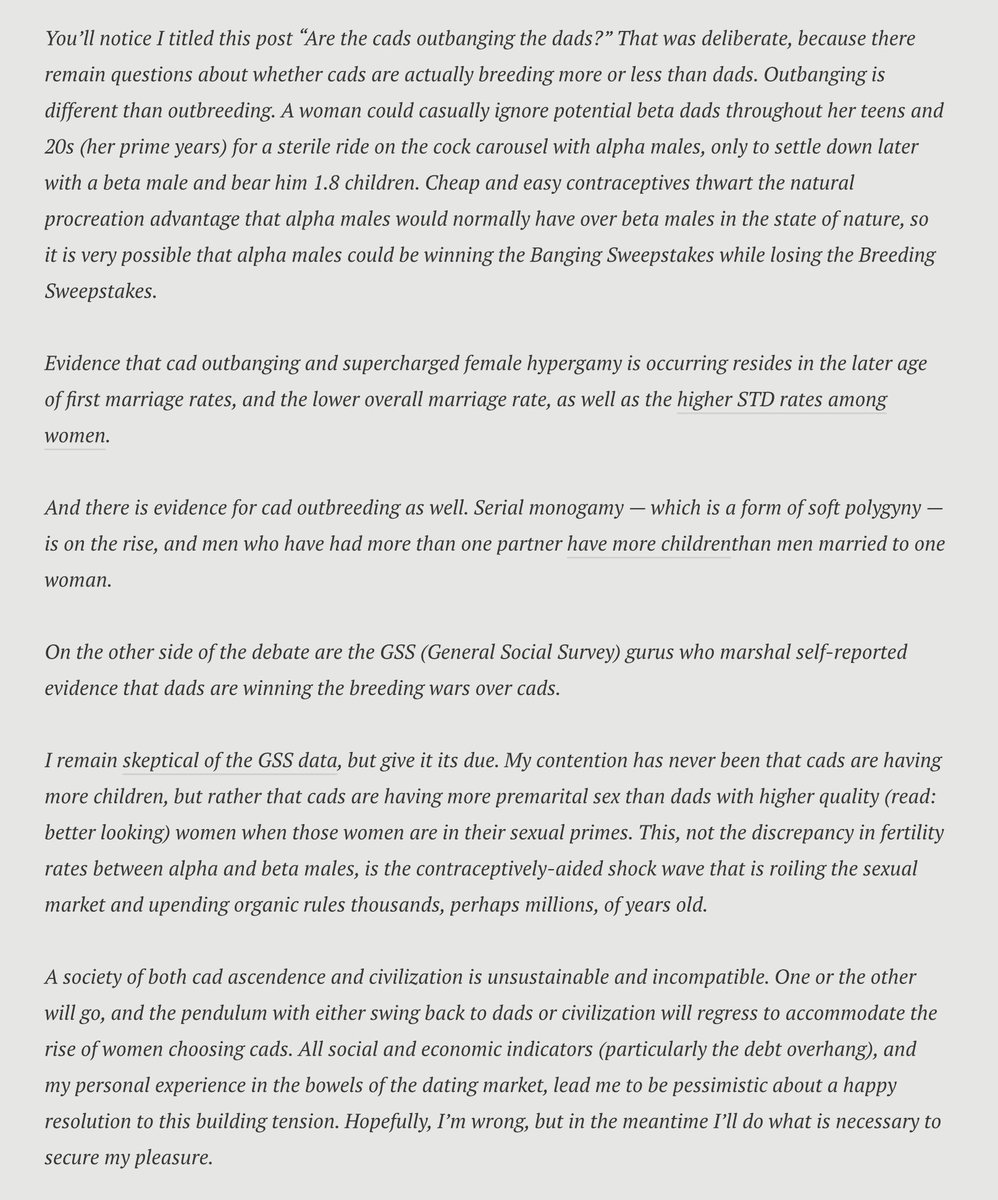 You'll notice I titled this post "Are the cads outbanging the dads?" That was deliberate, because there remain questions about whether cads are actually breeding more or less than dads. Outbanging is different than outbreeding. A woman could casually ignore potential beta dads throughout her teens and 20s (her prime years) for a sterile ride on the cock carousel with alpha males, only to settle down later with a beta male and bear him 1.8 children. Cheap and easy contraceptives thwart the natural procreation advantage that alpha males would normally have over beta males in the state of nature, so it is very possible that alpha males could be winning the Banging Sweepstakes while losing the Breeding Sweepstakes.

Evidence that cad outbanging and supercharged female hypergamy is occurring resides in the later age of first marriage rates, and the lower overall marriage rate, as well as the higher STD rates among women.

And there is evidence for cad outbreeding as well. Serial monogamy — which is a form of soft polygyny — is on the rise, and men who have had more than one partner have more childrenthan men married to one woman.

On the other side of the debate are the GSS (General Social Survey) gurus who marshal self-reported evidence that dads are winning the breeding wars over cads.

I remain skeptical of the GSS data, but give it its due. My contention has never been that cads are having more children, but rather that cads are having more premarital sex than dads with higher quality (read: better looking) women when those women are in their sexual primes. This, not the discrepancy in fertility rates between alpha and beta males, is the contraceptively-aided shock wave that is roiling the sexual market and upending organic rules thousands, perhaps millions, of years old.

A society of both cad ascendence and civilization is unsustainable and incompatible. One or the other will go, and the pendulum with either swing back to dads or civilization will regress to accommodate the rise of women choosing cads. All social and economic indicators (particularly the debt overhang), and my personal experience in the bowels of the dating market, lead me to be pessimistic about a happy resolution to this building tension. Hopefully, I'm wrong, but in the meantime I'll do what is necessary to secure my pleasure.